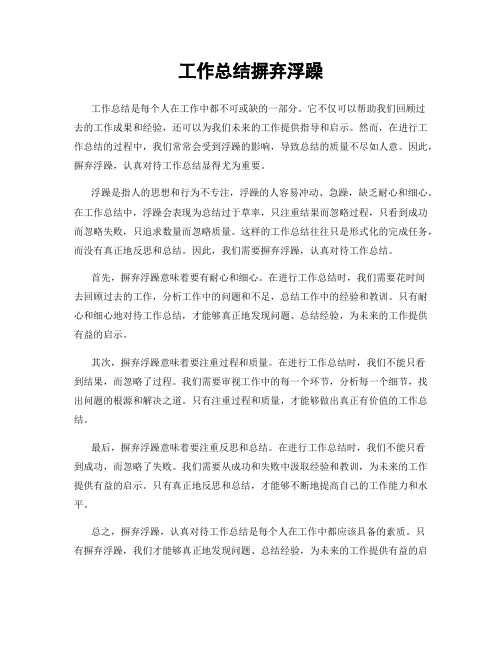 工作总结摒弃浮躁

工作总结是每个人在工作中都不可或缺的一部分。它不仅可以帮助我们回顾过去的工作成果和经验，还可以为我们未来的工作提供指导和启示。然而，在进行工作总结的过程中，我们常常会受到浮躁的影响，导致总结的质量不尽如人意。因此，摒弃浮躁，认真对待工作总结显得尤为重要。

浮躁是指人的思想和行为不专注，浮躁的人容易冲动、急躁，缺乏耐心和细心。在工作总结中，浮躁会表现为总结过于草率，只注重结果而忽略过程，只看到成功而忽略失败，只追求数量而忽略质量。这样的工作总结往往只是形式化的完成任务，而没有真正地反思和总结。因此，我们需要摒弃浮躁，认真对待工作总结。

首先，摒弃浮躁意味着要有耐心和细心。在进行工作总结时，我们需要花时间去回顾过去的工作，分析工作中的问题和不足，总结工作中的经验和教训。只有耐心和细心地对待工作总结，才能够真正地发现问题、总结经验，为未来的工作提供有益的启示。

其次，摒弃浮躁意味着要注重过程和质量。在进行工作总结时，我们不能只看到结果，而忽略了过程。我们需要审视工作中的每一个环节，分析每一个细节，找出问题的根源和解决之道。只有注重过程和质量，才能够做出真正有价值的工作总结。

最后，摒弃浮躁意味着要注重反思和总结。在进行工作总结时，我们不能只看到成功，而忽略了失败。我们需要从成功和失败中汲取经验和教训，为未来的工作提供有益的启示。只有真正地反思和总结，才能够不断地提高自己的工作能力和水平。

总之，摒弃浮躁，认真对待工作总结是每个人在工作中都应该具备的素质。只有摒弃浮躁，我们才能够真正地发现问题、总结经验，为未来的工作提供有益的启